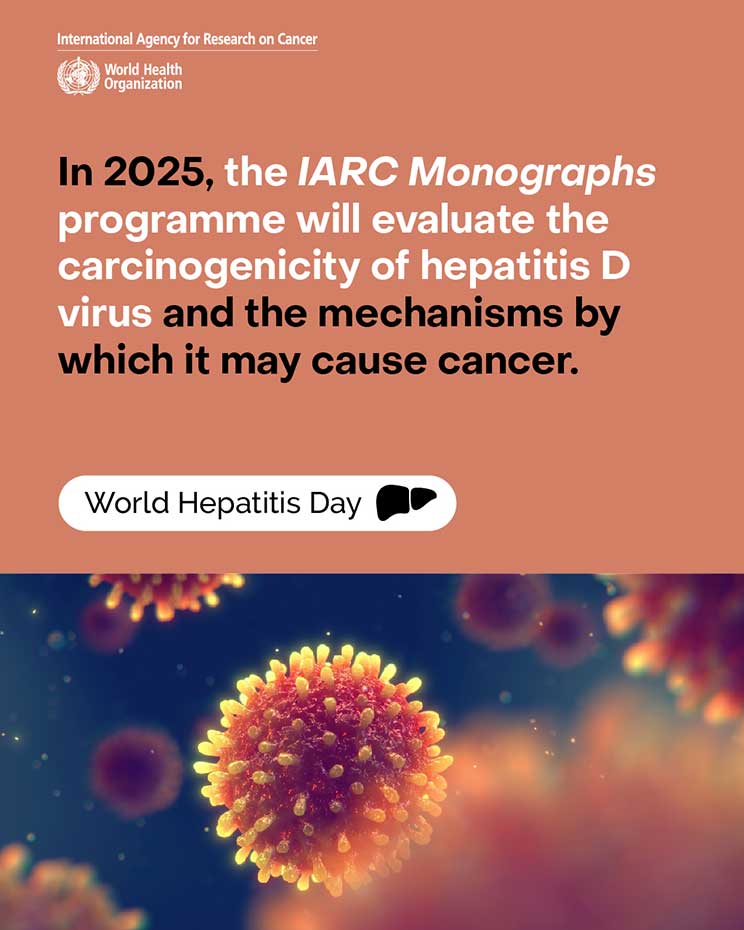 International Agency for Research on Cancer

World Health
Organization

In 2025, the IARC Monographs programme will evaluate the carcinogenicity of hepatitis D virus and the mechanisms by which it may cause cancer.

World Hepatitis Day